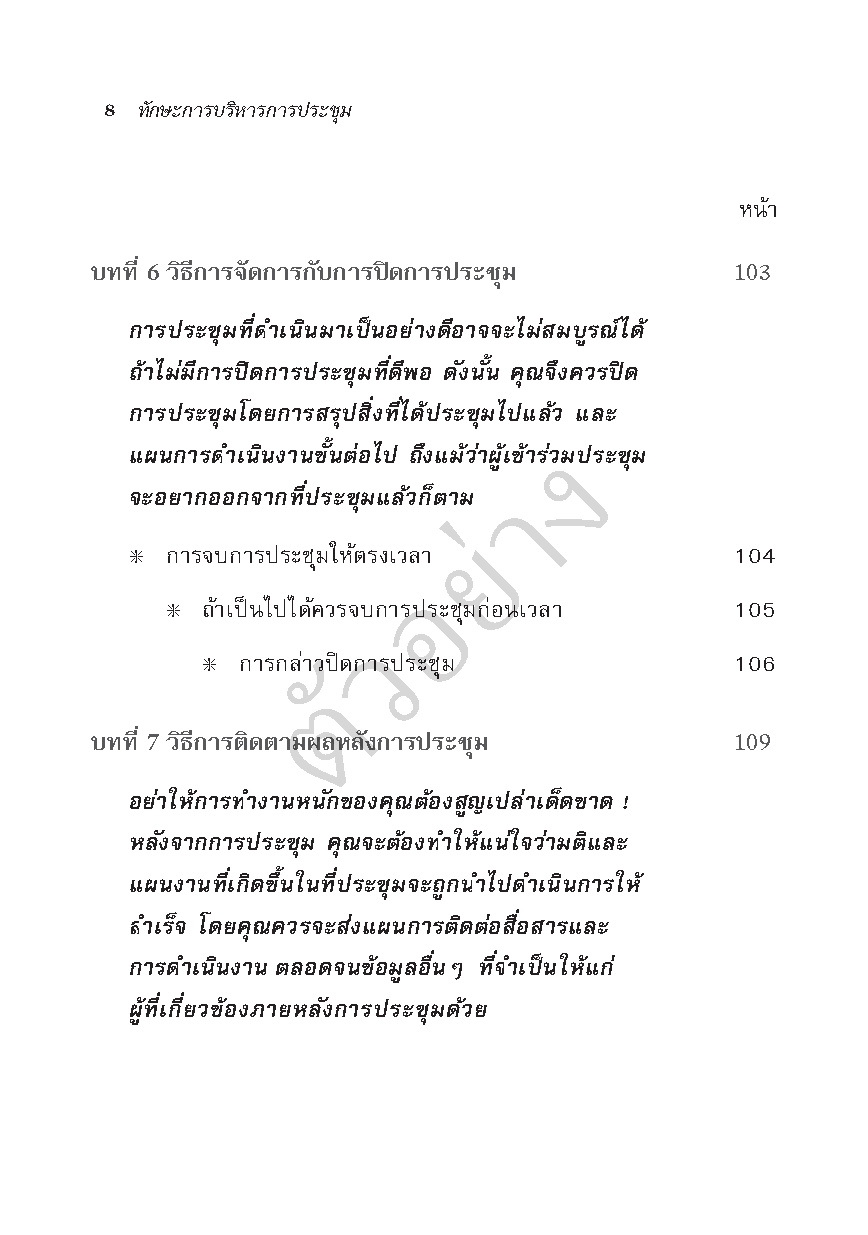 8 ทักษะการบริหารการประชุม

หน้า

บทที่ 6 วิธีการจัดการกับการปิดการประชุม 103

การประชุมที่ดำเนินมาเป็นอย่างดีอาจจะไม่สมบูรณ์ได้ ถ้าไม่มีการปิดการประชุมที่ดีพอ ดังนั้น คุณจึงควรปิดการประชุมโดยการสรุปสิ่งที่ได้ประชุมไปแล้ว และแผนการดำเนินงานขั้นต่อไป ถึงแม้ว่าผู้เข้าร่วมประชุมจะอยากออกจากที่ประชุมแล้วก็ตาม

* การจบการประชุมให้ตรงเวลา 104

* ถ้าเป็นไปได้ควรจบการประชุมก่อนเวลา 105

* การกล่าวปิดการประชุม 106

ตัวอย่าง

บทที่ 7 วิธีการติดตามผลหลังการประชุม 109

อย่าให้การทำงานหนักของคุณต้องสูญเปล่าเด็ดขาด ! หลังจากการประชุม คุณจะต้องทำให้แน่ใจว่ามติและแผนงานที่เกิดขึ้นในที่ประชุมจะถูกนำไปดำเนินการให้สำเร็จ โดยคุณควรจะส่งแผนการติดต่อสื่อสารและการดำเนินงาน ตลอดจนข้อมูลอื่นๆ ที่จำเป็นให้แก่ผู้ที่เกี่ยวข้องภายหลังการประชุมด้วย